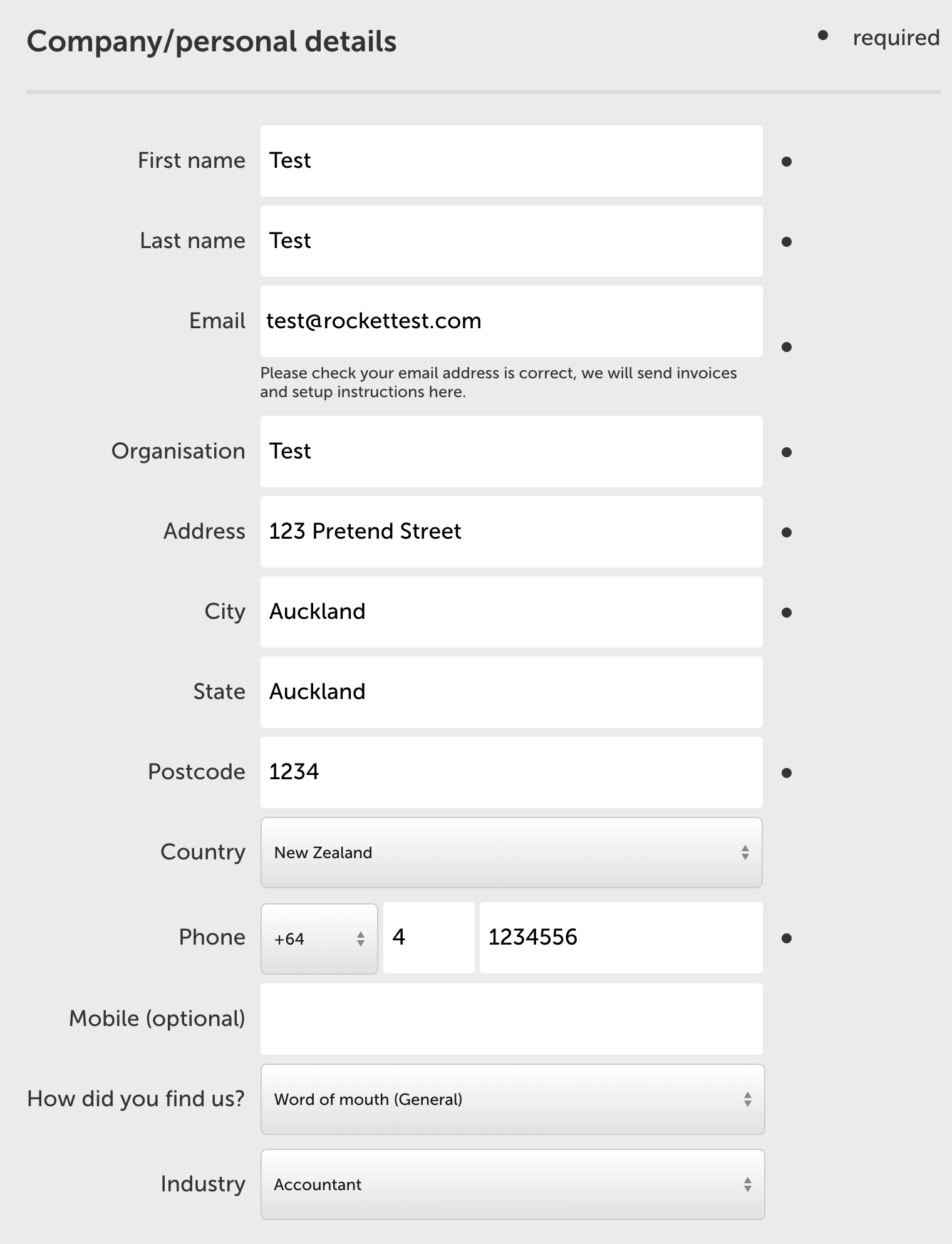 Company/personal details

• required

First name Test •

Last name Test •

Email test@rockettest.com •

Please check your email address is correct, we will send invoices and setup instructions here.

Organisation Test •

Address 123 Pretend Street •

City Auckland •

State Auckland

Postcode 1234 •

Country New Zealand

Phone +64 4 1234556 •

Mobile (optional)

How did you find us? Word of mouth (General)

Industry Accountant